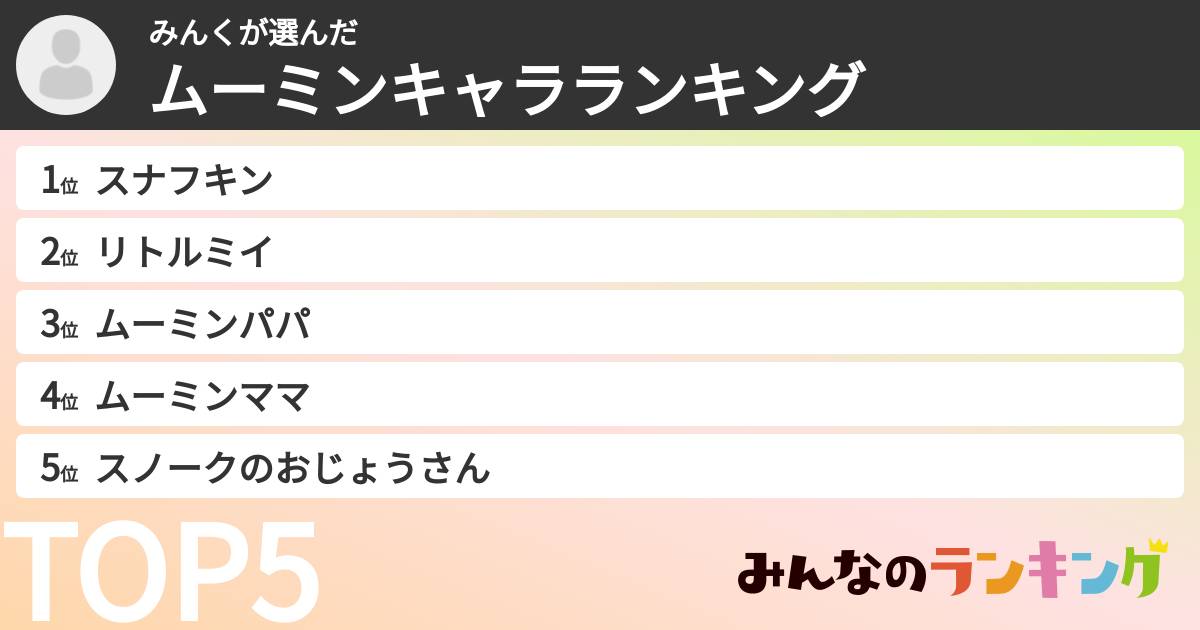 みんくが選んだ
ムーミンキャラランキング

1位 スナフキン
2位 リトルミイ
3位 ムーミンパパ
4位 ムーミンママ
5位 スノークのおじょうさん

TOP5

みんなのランキング